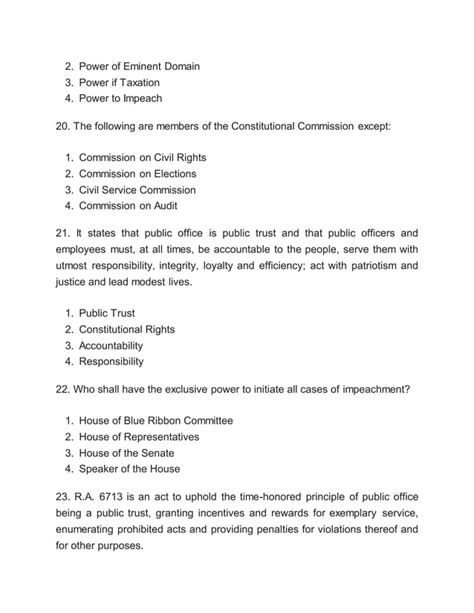 2. Power of Eminent Domain
3. Power if Taxation
4. Power to Impeach

20. The following are members of the Constitutional Commission except:

1. Commission on Civil Rights
2. Commission on Elections
3. Civil Service Commission
4. Commission on Audit

21. It states that public office is public trust and that public officers and employees must, at all times, be accountable to the people, serve them with utmost responsibility, integrity, loyalty and efficiency; act with patriotism and justice and lead modest lives.

1. Public Trust
2. Constitutional Rights
3. Accountability
4. Responsibility

22. Who shall have the exclusive power to initiate all cases of impeachment?

1. House of Blue Ribbon Committee
2. House of Representatives
3. House of the Senate
4. Speaker of the House

23. R.A. 6713 is an act to uphold the time-honored principle of public office being a public trust, granting incentives and rewards for exemplary service, enumerating prohibited acts and providing penalties for violations thereof and for other purposes.